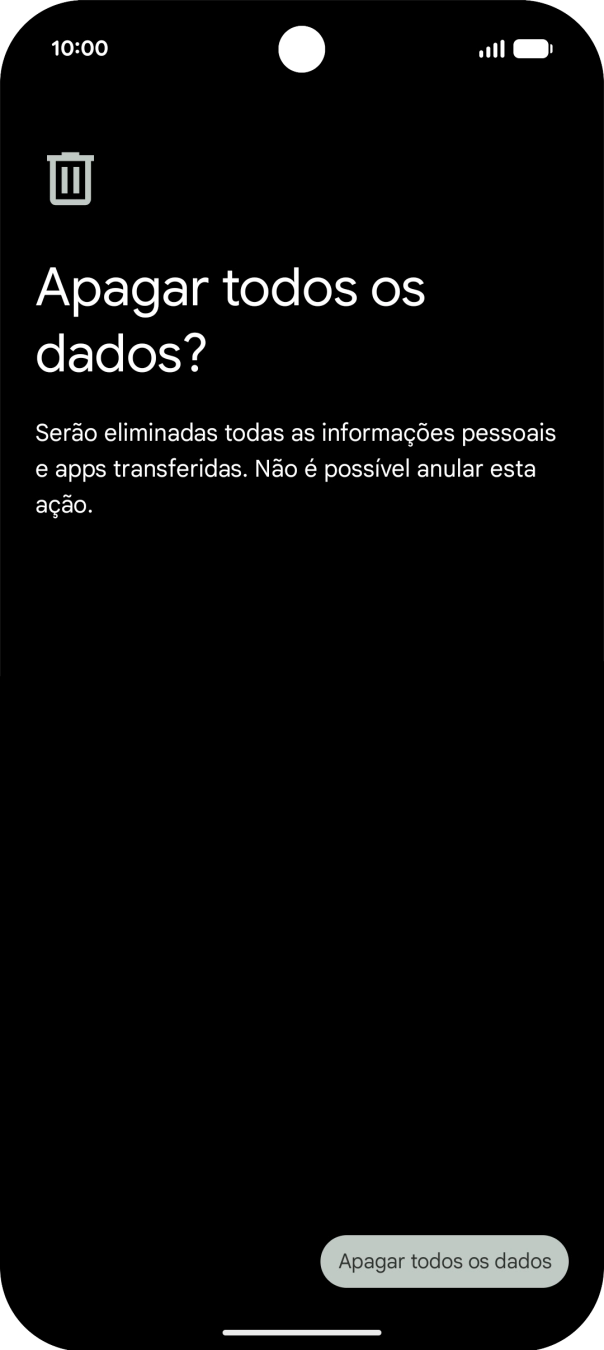 10:00

Apagar todos os dados?

Serão eliminadas todas as informações pessoais e apps transferidas. Não é possível anular esta ação.

Apagar todos os dados